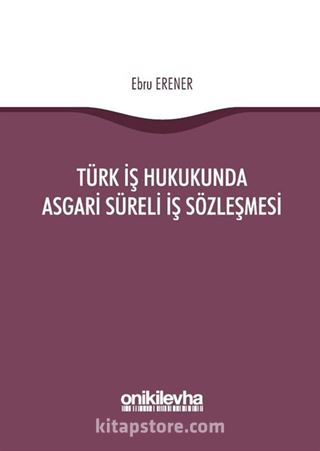 Ebru ERENER

TÜRK İŞ HUKUKUNDA ASGARİ SÜRELİ İŞ SÖZLEŞMESİ

onikilevha

kitapstore.com